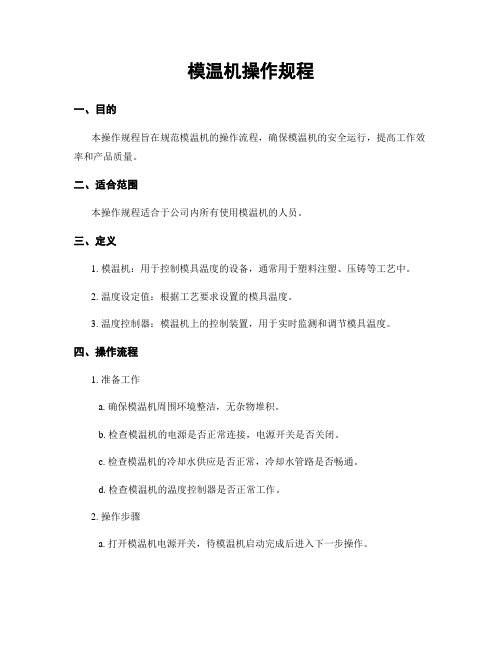 模温机操作规程

一、目的

本操作规程旨在规范模温机的操作流程，确保模温机的安全运行，提高工作效率和产品质量。

二、适合范围

本操作规程适合于公司内所有使用模温机的人员。

三、定义

1. 模温机：用于控制模具温度的设备，通常用于塑料注塑、压铸等工艺中。

2. 温度设定值：根据工艺要求设置的模具温度。

3. 温度控制器：模温机上的控制装置，用于实时监测和调节模具温度。

四、操作流程

1. 准备工作

a. 确保模温机周围环境整洁，无杂物堆积。

b. 检查模温机的电源是否正常连接，电源开关是否关闭。

c. 检查模温机的冷却水供应是否正常，冷却水管路是否畅通。

d. 检查模温机的温度控制器是否正常工作。

2. 操作步骤

a. 打开模温机电源开关，待模温机启动完成后进入下一步操作。